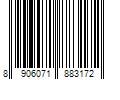 8 906071 883172